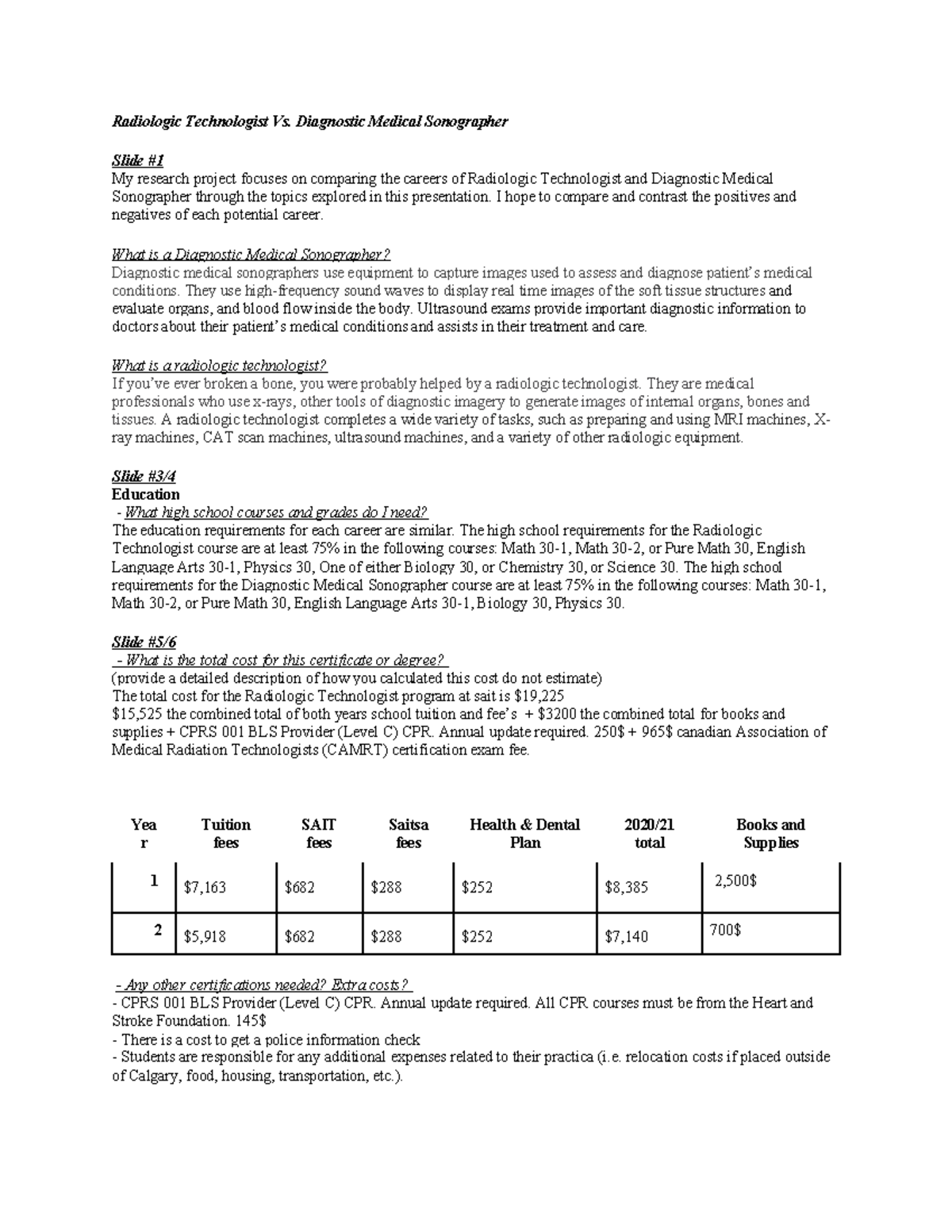 Radiologic Technologist Vs. Diagnostic Medical Sonographer

Slide #1
My research project focuses on comparing the careers of Radiologic Technologist and Diagnostic Medical Sonographer through the topics explored in this presentation. I hope to compare and contrast the positives and negatives of each potential career.

What is a Diagnostic Medical Sonographer?
Diagnostic medical sonographers use equipment to capture images used to assess and diagnose patient's medical conditions. They use high-frequency sound waves to display real time images of the soft tissue structures and evaluate organs, and blood flow inside the body. Ultrasound exams provide important diagnostic information to doctors about their patient's medical conditions and assists in their treatment and care.

What is a radiologic technologist?
If you've ever broken a bone, you were probably helped by a radiologic technologist. They are medical professionals who use x-rays, other tools of diagnostic imagery to generate images of internal organs, bones and tissues. A radiologic technologist completes a wide variety of tasks, such as preparing and using MRI machines, X-ray machines, CAT scan machines, ultrasound machines, and a variety of other radiologic equipment.

Slide #3/4
Education
- What high school courses and grades do I need?
The education requirements for each career are similar. The high school requirements for the Radiologic Technologist course are at least 75% in the following courses: Math 30-1, Math 30-2, or Pure Math 30, English Language Arts 30-1, Physics 30, One of either Biology 30, or Chemistry 30, or Science 30. The high school requirements for the Diagnostic Medical Sonographer course are at least 75% in the following courses: Math 30-1, Math 30-2, or Pure Math 30, English Language Arts 30-1, Biology 30, Physics 30.

Slide #5/6
- What is the total cost for this certificate or degree?
(provide a detailed description of how you calculated this cost do not estimate)
The total cost for the Radiologic Technologist program at sait is $19,225
$15,525 the combined total of both years school tuition and fee's + $3200 the combined total for books and supplies + CPRS 001 BLS Provider (Level C) CPR. Annual update required. 250$ + 965$ canadian Association of Medical Radiation Technologists (CAMRT) certification exam fee.

| Year | Tuition fees | SAIT fees | Saitsa fees | Health & Dental Plan | 2020/21 total | Books and Supplies |
|---|---|---|---|---|---|---|
| 1 | $7,163 | $682 | $288 | $252 | $8,385 | 2,500$ |
| 2 | $5,918 | $682 | $288 | $252 | $7,140 | 700$ |

- Any other certifications needed? Extra costs?
- CPRS 001 BLS Provider (Level C) CPR. Annual update required. All CPR courses must be from the Heart and Stroke Foundation. 145$
- There is a cost to get a police information check
- Students are responsible for any additional expenses related to their practica (i.e. relocation costs if placed outside of Calgary, food, housing, transportation, etc.).